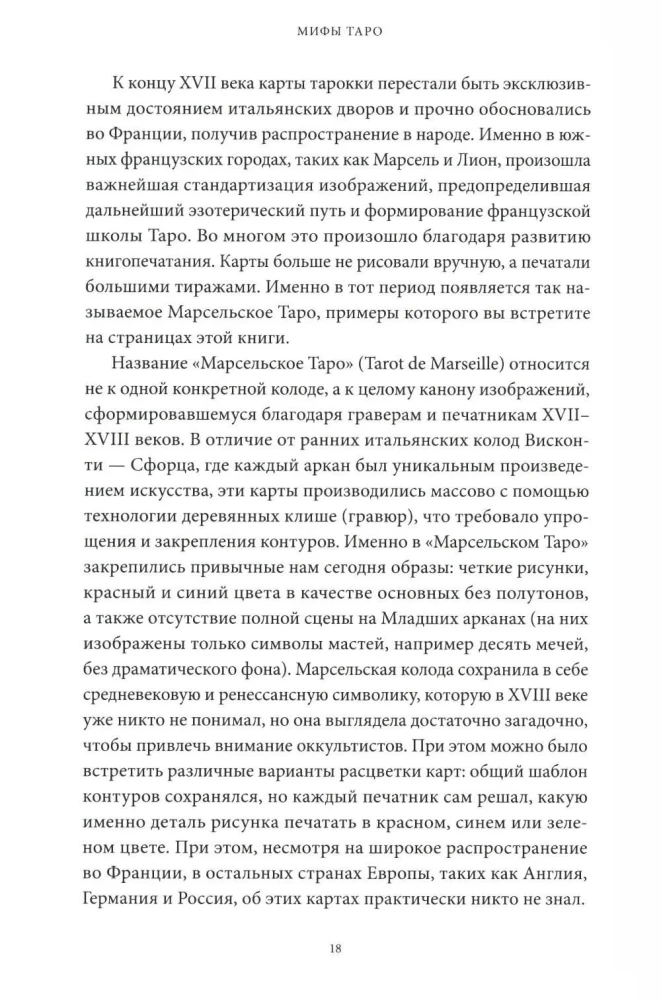 МИФЫ ТАРО

К концу XVII века карты тарокки перестали быть эксклюзивным достоянием итальянских дворов и прочно обосновались во Франции, получив распространение в народе. Именно в южных французских городах, таких как Марсель и Лион, произошла важнейшая стандартизация изображений, предопределившая дальнейший эзотерический путь и формирование французской школы Таро. Во многом это произошло благодаря развитию книгопечатания. Карты больше не рисовали вручную, а печатали большими тиражами. Именно в тот период появляется так называемое Марсельское Таро, примеры которого вы встретите на страницах этой книги.

Название «Марсельское Таро» (Tarot de Marseille) относится не к одной конкретной колоде, а к целому канону изображений, сформировавшемуся благодаря граверам и печатникам XVII–XVIII веков. В отличие от ранних итальянских колод Висконти — Сфорца, где каждый аркан был уникальным произведением искусства, эти карты производились массово с помощью технологии деревянных клише (гравюр), что требовало упрощения и закрепления контуров. Именно в «Марсельском Таро» закрепились привычные нам сегодня образы: четкие рисунки, красный и синий цвета в качестве основных без полутонов, а также отсутствие полной сцены на Младших арканах (на них изображены только символы мастей, например десять мечей, без драматического фона). Марсельская колода сохранила в себе средневековую и ренессансную символику, которую в XVIII веке уже никто не понимал, но она выглядела достаточно загадочно, чтобы привлечь внимание оккультистов. При этом можно было встретить различные варианты расцветки карт: общий шаблон контуров сохранялся, но каждый печатник сам решал, какую именно деталь рисунка печатать в красном, синем или зеленом цвете. При этом, несмотря на широкое распространение во Франции, в остальных странах Европы, таких как Англия, Германия и Россия, об этих картах практически никто не знал.

18